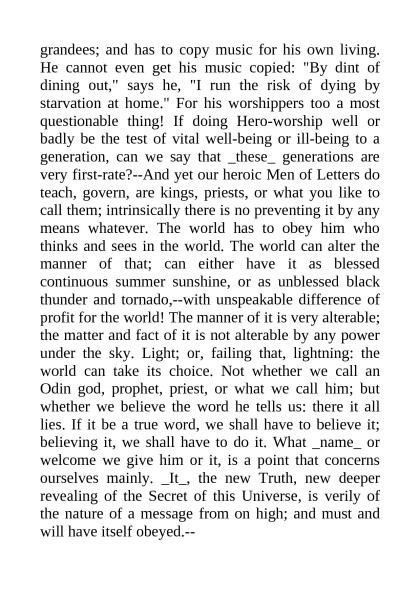 grandees; and has to copy music for his own living. He cannot even get his music copied: "By dint of dining out," says he, "I run the risk of dying by starvation at home." For his worshippers too a most questionable thing! If doing Hero-worship well or badly be the test of vital well-being or ill-being to a generation, can we say that _these_ generations are very first-rate?--And yet our heroic Men of Letters do teach, govern, are kings, priests, or what you like to call them; intrinsically there is no preventing it by any means whatever. The world has to obey him who thinks and sees in the world. The world can alter the manner of that; can either have it as blessed continuous summer sunshine, or as unblessed black thunder and tornado,--with unspeakable difference of profit for the world! The manner of it is very alterable; the matter and fact of it is not alterable by any power under the sky. Light; or, failing that, lightning: the world can take its choice. Not whether we call an Odin god, prophet, priest, or what we call him; but whether we believe the word he tells us: there it all lies. If it be a true word, we shall have to believe it; believing it, we shall have to do it. What _name_ or welcome we give him or it, is a point that concerns ourselves mainly. _It_, the new Truth, new deeper revealing of the Secret of this Universe, is verily of the nature of a message from on high; and must and will have itself obeyed.--